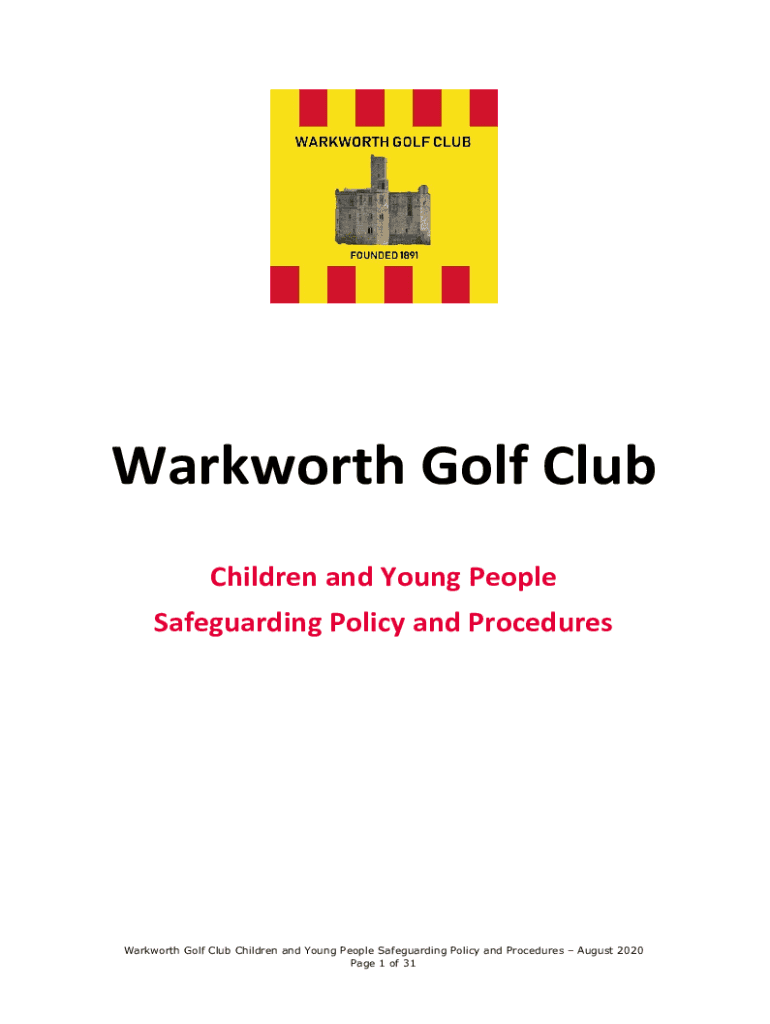 WARKWORTH GOLF CLUB

FOUNDED 1891

Warkworth Golf Club

Children and Young People

Safeguarding Policy and Procedures

Warkworth Golf Club Children and Young People Safeguarding Policy and Procedures – August 2020
Page 1 of 31